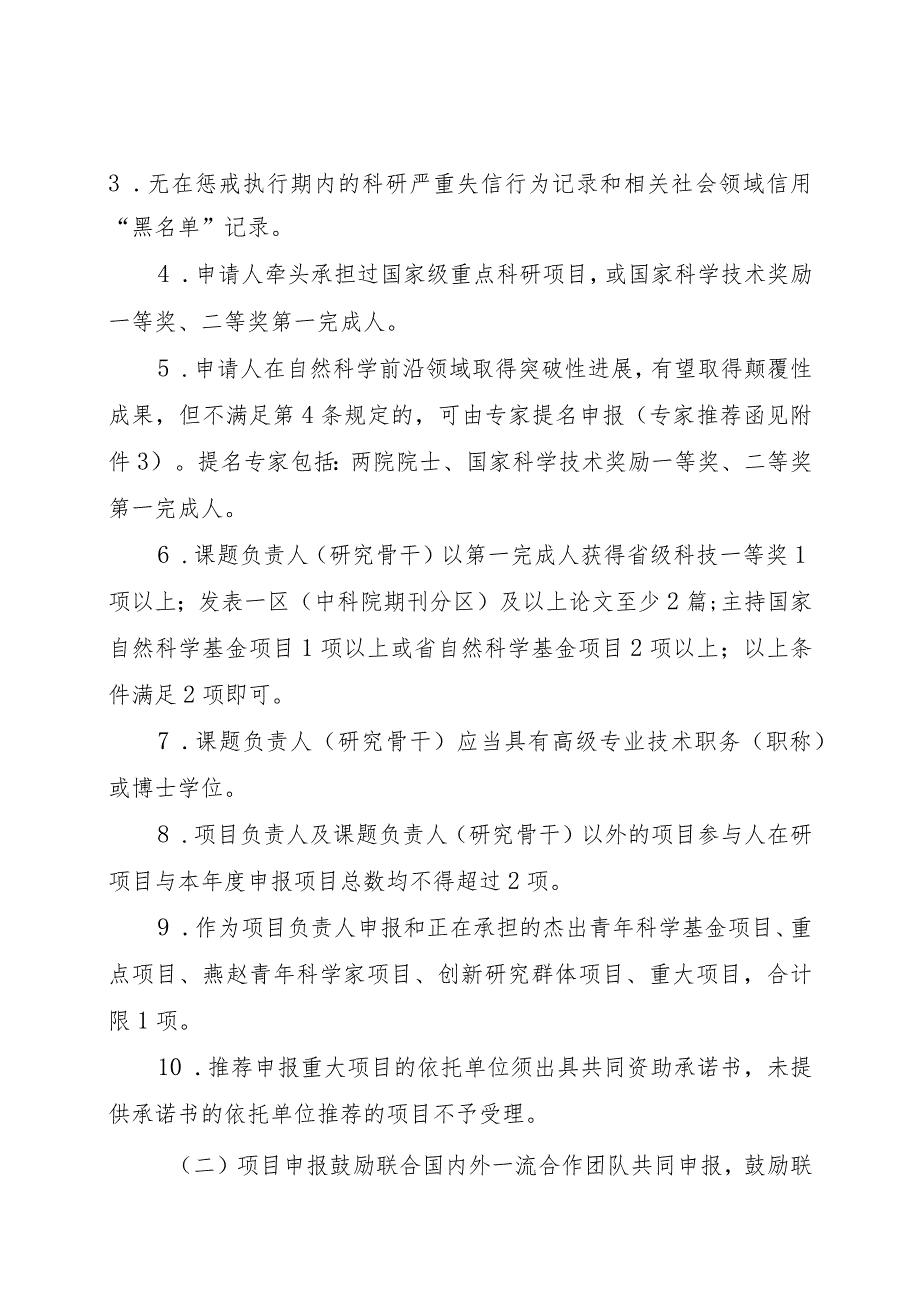 3．无在惩戒执行期内的科研严重失信行为记录和相关社会领域信用“黑名单”记录。

4．申请人牵头承担过国家级重点科研项目，或国家科学技术奖励一等奖、二等奖第一完成人。

5．申请人在自然科学前沿领域取得突破性进展，有望取得颠覆性成果，但不满足第4条规定的，可由专家提名申报（专家推荐函见附件3）。提名专家包括：两院院士、国家科学技术奖励一等奖、二等奖第一完成人。

6．课题负责人（研究骨干）以第一完成人获得省级科技一等奖1项以上；发表一区（中科院期刊分区）及以上论文至少2篇；主持国家自然科学基金项目1项以上或省自然科学基金项目2项以上；以上条件满足2项即可。

7．课题负责人（研究骨干）应当具有高级专业技术职务（职称）或博士学位。

8．项目负责人及课题负责人（研究骨干）以外的项目参与人在研项目与本年度申报项目总数均不得超过2项。

9．作为项目负责人申报和正在承担的杰出青年科学基金项目、重点项目、燕赵青年科学家项目、创新研究群体项目、重大项目，合计限1项。

10．推荐申报重大项目的依托单位须出具共同资助承诺书，未提供承诺书的依托单位推荐的项目不予受理。

（二）项目申报鼓励联合国内外一流合作团队共同申报，鼓励联